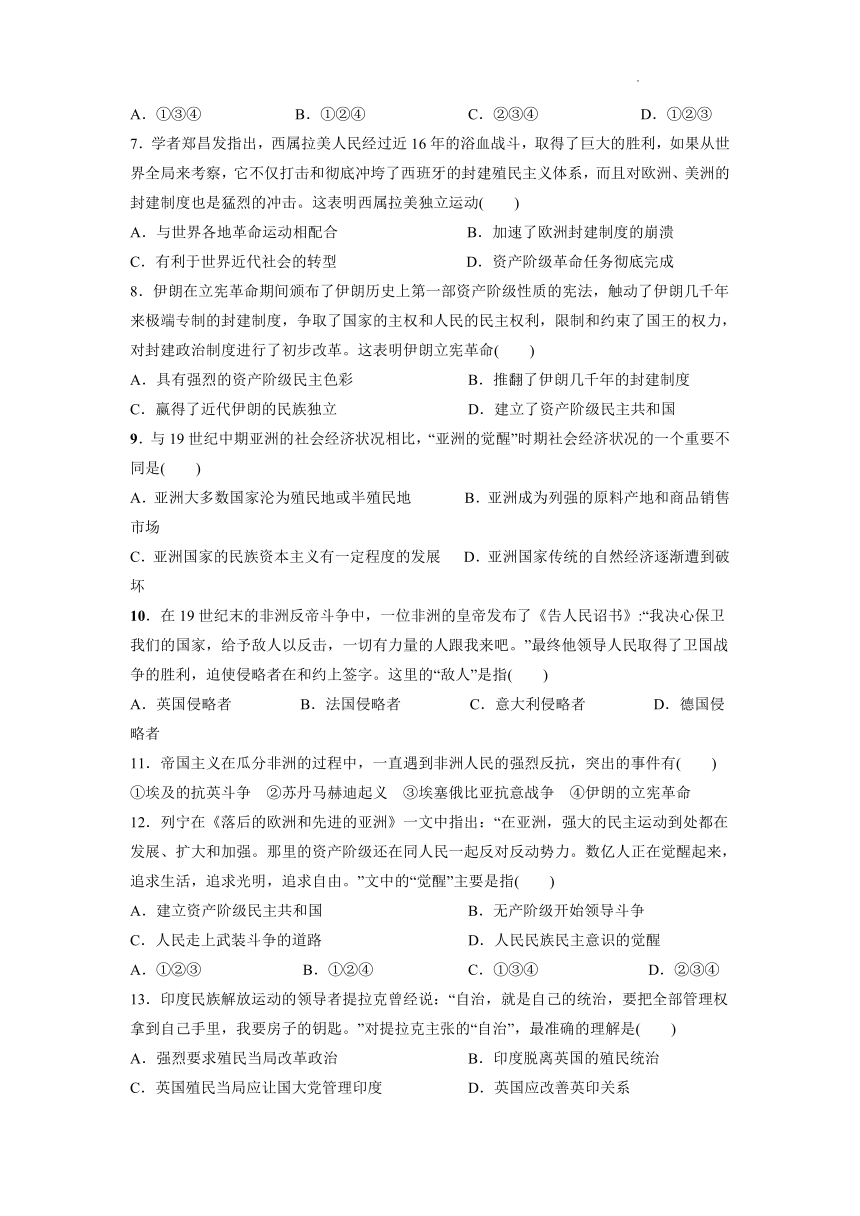 A．①③④　　B．①②④　　C．②③④　　D．①②③

7．学者郑昌发指出，西属拉美人民经过近 16 年的浴血战斗，取得了巨大的胜利，如果从世界全局来考察，它不仅打击和彻底冲垮了西班牙的封建殖民主义体系，而且对欧洲、美洲的封建制度也是猛烈的冲击。这表明西属拉美独立运动(　　)

A．与世界各地革命运动相配合　　B．加速了欧洲封建制度的崩溃

C．有利于世界近代社会的转型　　D．资产阶级革命任务彻底完成

8．伊朗在立宪革命期间颁布了伊朗历史上第一部资产阶级性质的宪法，触动了伊朗几千年来极端专制的封建制度，争取了国家的主权和人民的民主权利，限制和约束了国王的权力，对封建政治制度进行了初步改革。这表明伊朗立宪革命(　　)

A．具有强烈的资产阶级民主色彩　　B．推翻了伊朗几千年的封建制度

C．赢得了近代伊朗的民族独立　　D．建立了资产阶级民主共和国

9．与 19 世纪中期亚洲的社会经济状况相比，“亚洲的觉醒”时期社会经济状况的一个重要不同是(　　)

A．亚洲大多数国家沦为殖民地或半殖民地　　B．亚洲成为列强的原料产地和商品销售市场

C．亚洲国家的民族资本主义有一定程度的发展　　D．亚洲国家传统的自然经济逐渐遭到破坏

10．在 19 世纪末的非洲反帝斗争中，一位非洲的皇帝发布了《告人民诏书》:“我决心保卫我们的国家，给予敌人以反击，一切有力量的人跟我来吧。”最终他领导人民取得了卫国战争的胜利，迫使侵略者在和约上签字。这里的“敌人”是指(　　)

A．英国侵略者　　B．法国侵略者　　C．意大利侵略者　　D．德国侵略者

11．帝国主义在瓜分非洲的过程中，一直遇到非洲人民的强烈反抗，突出的事件有(　　)

①埃及的抗英斗争　②苏丹马赫迪起义　③埃塞俄比亚抗意战争　④伊朗的立宪革命

12．列宁在《落后的欧洲和先进的亚洲》一文中指出：“在亚洲，强大的民主运动到处都在发展、扩大和加强。那里的资产阶级还在同人民一起反对反动势力。数亿人正在觉醒起来，追求生活，追求光明，追求自由。”文中的“觉醒”主要是指(　　)

A．建立资产阶级民主共和国　　B．无产阶级开始领导斗争

C．人民走上武装斗争的道路　　D．人民民族民主意识的觉醒

A．①②③　　B．①②④　　C．①③④　　D．②③④

13．印度民族解放运动的领导者提拉克曾经说：“自治，就是自己的统治，要把全部管理权拿到自己手里，我要房子的钥匙。”对提拉克主张的“自治”，最准确的理解是(　　)

A．强烈要求殖民当局改革政治　　B．印度脱离英国的殖民统治

C．英国殖民当局应让国大党管理印度　　D．英国应改善英印关系